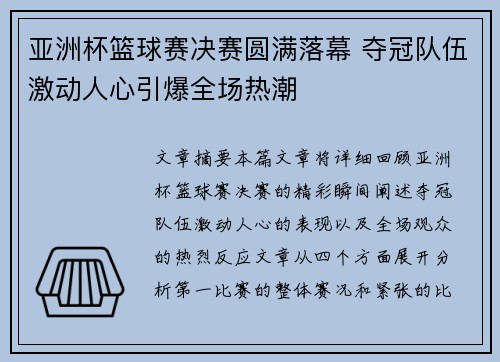 亚洲杯篮球赛决赛圆满落幕 夺冠队伍激动人心引爆全场热潮

文章摘要本篇文章将详细回顾亚洲杯篮球赛决赛的精彩瞬间阐述夺冠队伍激动人心的表现以及全场观众的热烈反应文章从四个方面展开分析第一比赛的整体赛况和紧张的比